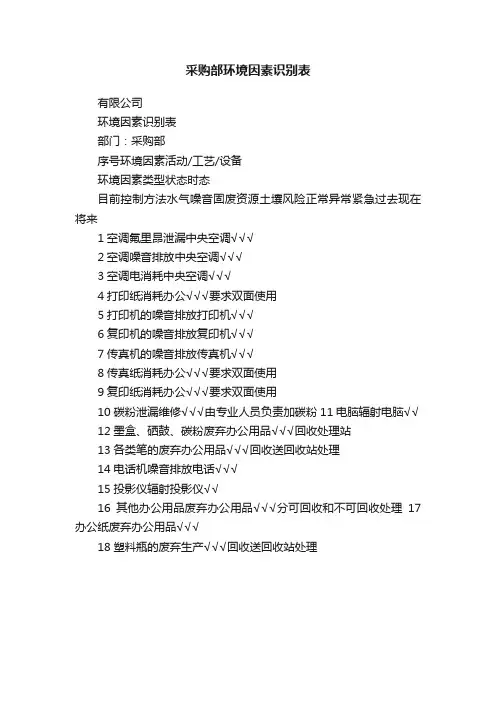 采购部环境因素识别表

有限公司

环境因素识别表

部门：采购部

序号环境因素活动/工艺/设备

环境因素类型状态时态

目前控制方法水气噪音固废资源土壤风险正常异常紧急过去现在将来

1 空调氟里昂泄漏中央空调√√√

2 空调噪音排放中央空调√√√

3 空调电消耗中央空调√√√

4 打印纸消耗办公√√√要求双面使用

5 打印机的噪音排放打印机√√√

6 复印机的噪音排放复印机√√√

7 传真机的噪音排放传真机√√√

8 传真纸消耗办公√√√要求双面使用

9 复印纸消耗办公√√√要求双面使用

10 碳粉泄漏维修√√√由专业人员负责加碳粉 11 电脑辐射电脑√√

12 墨盒、硒鼓、碳粉废弃办公用品√√√回收处理站

13 各类笔的废弃办公用品√√√回收送回收站处理

14 电话机噪音排放电话√√√

15 投影仪辐射投影仪√√

16 其他办公用品废弃办公用品√√√分可回收和不可回收处理 17 办公纸废弃办公用品√√√

18 塑料瓶的废弃生产√√√回收送回收站处理